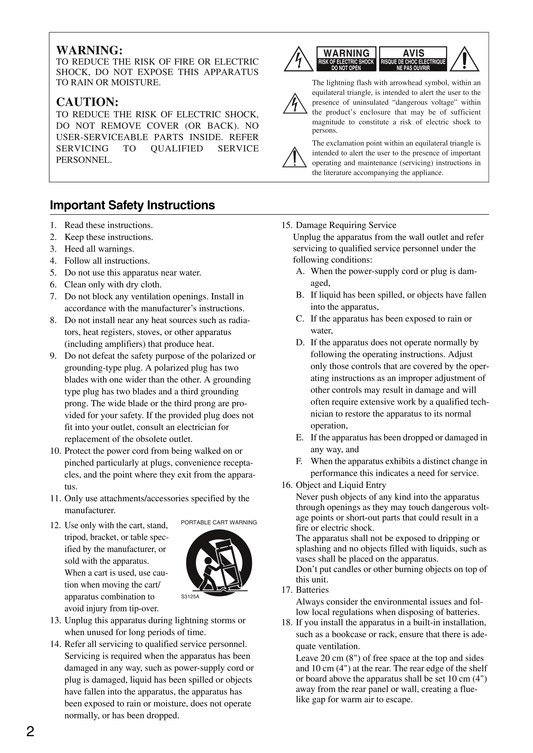 WARNING:
TO REDUCE THE RISK OF FIRE OR ELECTRIC SHOCK, DO NOT EXPOSE THIS APPARATUS TO RAIN OR MOISTURE.

CAUTION:
TO REDUCE THE RISK OF ELECTRIC SHOCK, DO NOT REMOVE COVER (OR BACK). NO USER-SERVICEABLE PARTS INSIDE. REFER SERVICING TO QUALIFIED SERVICE PERSONNEL.

WARNING
RISK OF ELECTRIC SHOCK
DO NOT OPEN

AVIS
RISQUE DE CHOC ELECTRIQUE
NE PAS OUVRIR

The lightning flash with arrowhead symbol, within an equilateral triangle, is intended to alert the user to the presence of uninsulated "dangerous voltage" within the product's enclosure that may be of sufficient magnitude to constitute a risk of electric shock to persons.

The exclamation point within an equilateral triangle is intended to alert the user to the presence of important operating and maintenance (servicing) instructions in the literature accompanying the appliance.

Important Safety Instructions

1. Read these instructions.
2. Keep these instructions.
3. Heed all warnings.
4. Follow all instructions.
5. Do not use this apparatus near water.
6. Clean only with dry cloth.
7. Do not block any ventilation openings. Install in accordance with the manufacturer's instructions.
8. Do not install near any heat sources such as radiators, heat registers, stoves, or other apparatus (including amplifiers) that produce heat.
9. Do not defeat the safety purpose of the polarized or grounding-type plug. A polarized plug has two blades with one wider than the other. A grounding type plug has two blades and a third grounding prong. The wide blade or the third prong are provided for your safety. If the provided plug does not fit into your outlet, consult an electrician for replacement of the obsolete outlet.
10. Protect the power cord from being walked on or pinched particularly at plugs, convenience receptacles, and the point where they exit from the apparatus.
11. Only use attachments/accessories specified by the manufacturer.
12. Use only with the cart, stand, tripod, bracket, or table specified by the manufacturer, or sold with the apparatus. When a cart is used, use caution when moving the cart/apparatus combination to avoid injury from tip-over.

PORTABLE CART WARNING
S3125A

13. Unplug this apparatus during lightning storms or when unused for long periods of time.
14. Refer all servicing to qualified service personnel. Servicing is required when the apparatus has been damaged in any way, such as power-supply cord or plug is damaged, liquid has been spilled or objects have fallen into the apparatus, the apparatus has been exposed to rain or moisture, does not operate normally, or has been dropped.
15. Damage Requiring Service
Unplug the apparatus from the wall outlet and refer servicing to qualified service personnel under the following conditions:
A. When the power-supply cord or plug is damaged,
B. If liquid has been spilled, or objects have fallen into the apparatus,
C. If the apparatus has been exposed to rain or water,
D. If the apparatus does not operate normally by following the operating instructions. Adjust only those controls that are covered by the operating instructions as an improper adjustment of other controls may result in damage and will often require extensive work by a qualified technician to restore the apparatus to its normal operation,
E. If the apparatus has been dropped or damaged in any way, and
F. When the apparatus exhibits a distinct change in performance this indicates a need for service.
16. Object and Liquid Entry
Never push objects of any kind into the apparatus through openings as they may touch dangerous voltage points or short-out parts that could result in a fire or electric shock.
The apparatus shall not be exposed to dripping or splashing and no objects filled with liquids, such as vases shall be placed on the apparatus.
Don't put candles or other burning objects on top of this unit.
17. Batteries
Always consider the environmental issues and follow local regulations when disposing of batteries.
18. If you install the apparatus in a built-in installation, such as a bookcase or rack, ensure that there is adequate ventilation.
Leave 20 cm (8") of free space at the top and sides and 10 cm (4") at the rear. The rear edge of the shelf or board above the apparatus shall be set 10 cm (4") away from the rear panel or wall, creating a flue-like gap for warm air to escape.

2